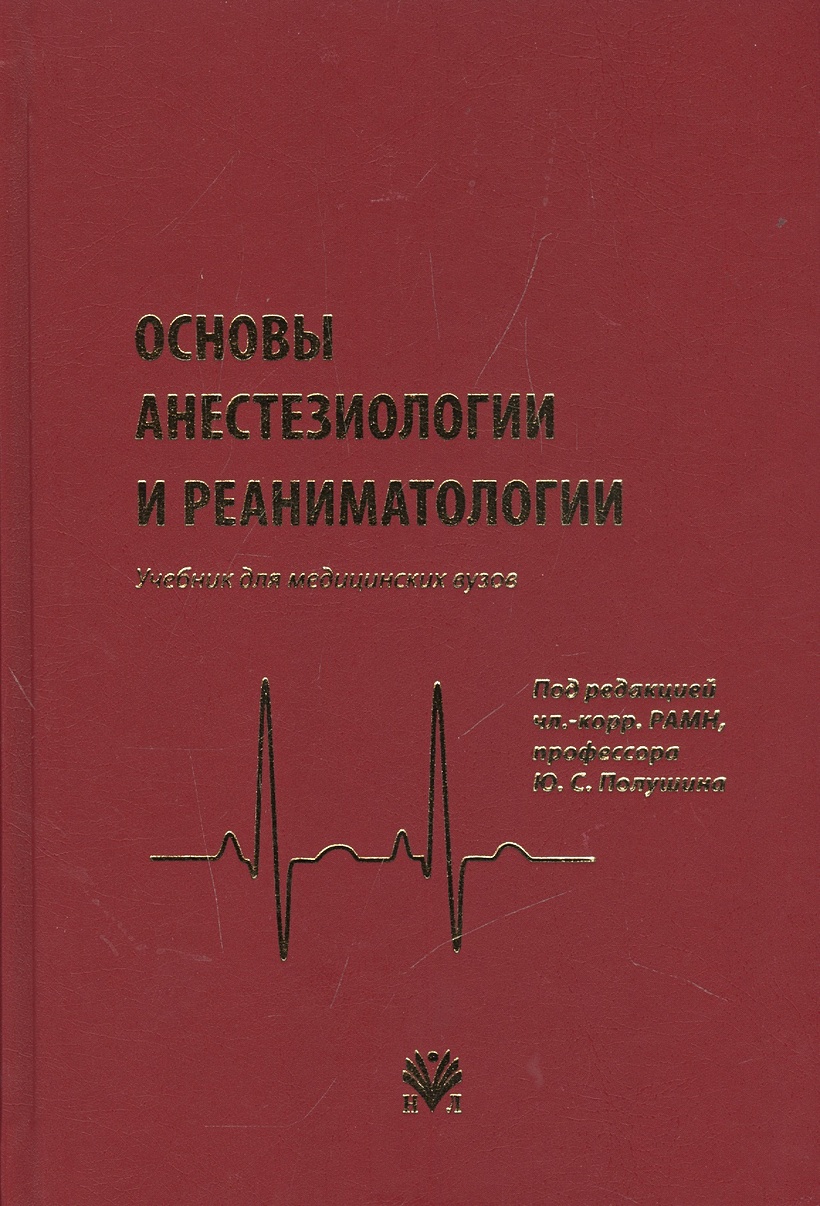 ОСНОВЫ АНЕСТЕЗИОЛОГИИ И РЕАНИМАТОЛОГИИ

Учебник для медицинских вузов

Под редакцией чл.-корр. РАМН, профессора Ю. С. Полушина

Н Л